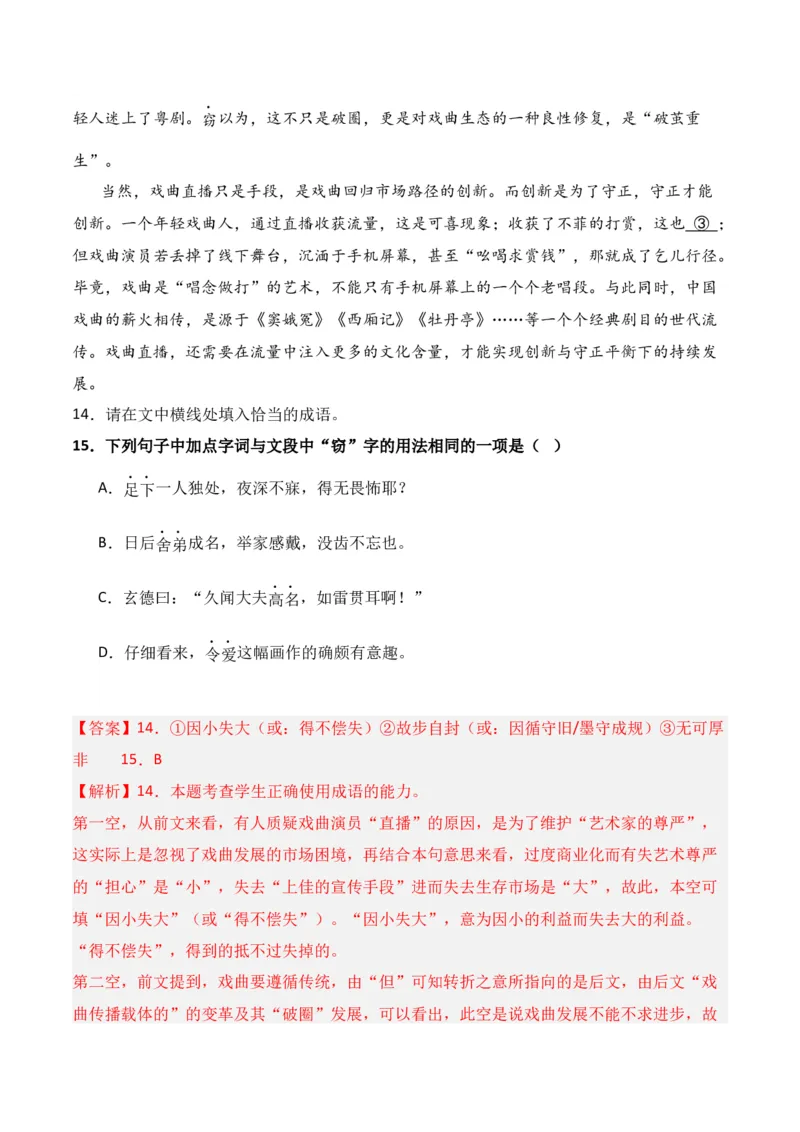 轻人迷上了粤剧。窃以为，这不只是破圈，更是对戏曲生态的一种良性修复，是“破茧重生”。

当然，戏曲直播只是手段，是戏曲回归市场路径的创新。而创新是为了守正，守正才能创新。一个年轻戏曲人，通过直播收获流量，这是可喜现象；收获了不菲的打赏，这也 ③ ；但戏曲演员若丢掉了线下舞台，沉湎于手机屏幕，甚至“吆喝求赏钱”，那就成了乞儿行径。毕竟，戏曲是“唱念做打”的艺术，不能只有手机屏幕上的一个个老唱段。与此同时，中国戏曲的薪火相传，是源于《窦娥冤》《西厢记》《牡丹亭》……等一个个经典剧目的世代流传。戏曲直播，还需要在流量中注入更多的文化含量，才能实现创新与守正平衡下的持续发展。

14．请在文中横线处填入恰当的成语。

15．下列句子中加点字词与文段中“窃”字的用法相同的一项是（ ）

A．足下一人独处，夜深不寐，得无畏怖耶？

B．日后舍弟成名，举家感戴，没齿不忘也。

C．玄德曰：“久闻大夫高名，如雷贯耳啊！”

D．仔细看来，令爱这幅画作的确颇有意趣。

【答案】14．①因小失大（或：得不偿失）②故步自封（或：因循守旧/墨守成规）③无可厚非 15．B

【解析】14．本题考查学生正确使用成语的能力。

第一空，从前文来看，有人质疑戏曲演员“直播”的原因，是为了维护“艺术家的尊严”，这实际上是忽视了戏曲发展的市场困境，再结合本句意思来看，过度商业化而有失艺术尊严的“担心”是“小”，失去“上佳的宣传手段”进而失去生存市场是“大”，故此，本空可填“因小失大”（或“得不偿失”）。“因小失大”，意为因小的利益而失去大的利益。“得不偿失”，得到的抵不过失掉的。

第二空，前文提到，戏曲要遵循传统，由“但”可知转折之意所指向的是后文，由后文“戏曲传播载体的”的变革及其“破圈”发展，可以看出，此空是说戏曲发展不能不求进步，故